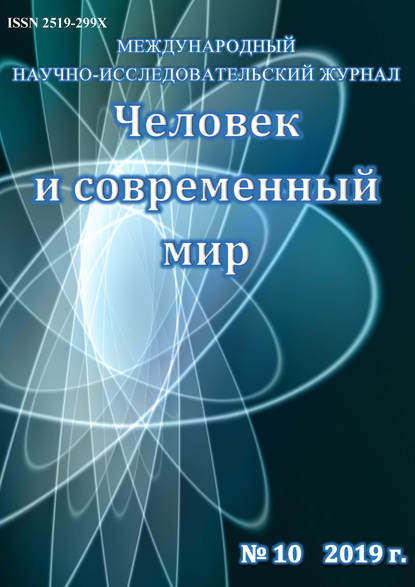 ISSN 2519-299X

МЕЖДУНАРОДНЫЙ НАУЧНО-ИССЛЕДОВАТЕЛЬСКИЙ ЖУРНАЛ

Человек и современный мир

№ 10 2019 г.